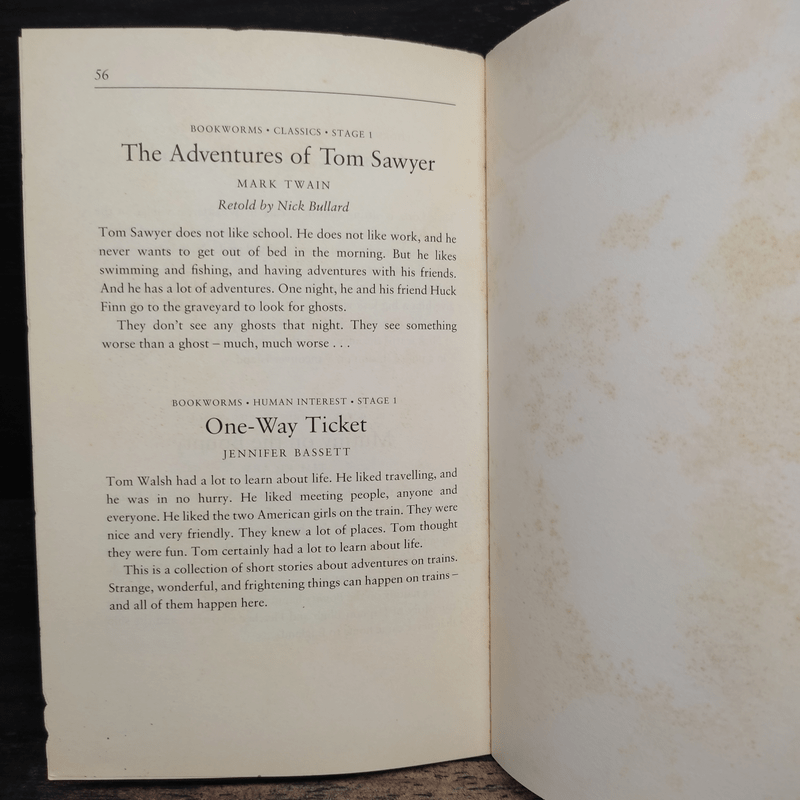 56

BOOKWORMS • CLASSICS • STAGE 1

The Adventures of Tom Sawyer

MARK TWAIN

Retold by Nick Bullard

Tom Sawyer does not like school. He does not like work, and he never wants to get out of bed in the morning. But he likes swimming and fishing, and having adventures with his friends. And he has a lot of adventures. One night, he and his friend Huck Finn go to the graveyard to look for ghosts.

They don't see any ghosts that night. They see something worse than a ghost – much, much worse . . .

BOOKWORMS • HUMAN INTEREST • STAGE 1

One-Way Ticket

JENNIFER BASSETT

Tom Walsh had a lot to learn about life. He liked travelling, and he was in no hurry. He liked meeting people, anyone and everyone. He liked the two American girls on the train. They were nice and very friendly. They knew a lot of places. Tom thought they were fun. Tom certainly had a lot to learn about life.

This is a collection of short stories about adventures on trains. Strange, wonderful, and frightening things can happen on trains – and all of them happen here.